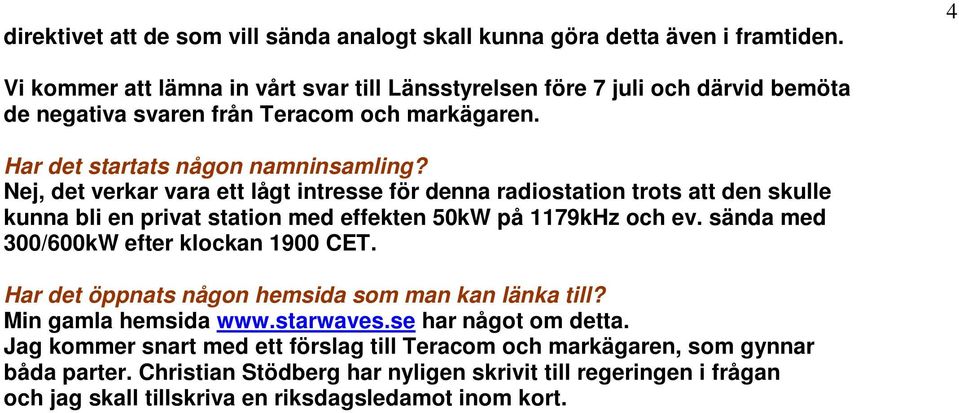 4

direktivet att de som vill sända analogt skall kunna göra detta även i framtiden.

Vi kommer att lämna in vårt svar till Länsstyrelsen före 7 juli och därvid bemöta de negativa svaren från Teracom och markägaren.

Har det startats någon namninsamling?
Nej, det verkar vara ett lågt intresse för denna radiostation trots att den skulle kunna bli en privat station med effekten 50kW på 1179kHz och ev. sända med 300/600kW efter klockan 1900 CET.

Har det öppnats någon hemsida som man kan länka till?
Min gamla hemsida www.starwaves.se har något om detta.
Jag kommer snart med ett förslag till Teracom och markägaren, som gynnar båda parter. Christian Stödberg har nyligen skrivit till regeringen i frågan och jag skall tillskriva en riksdagsledamot inom kort.